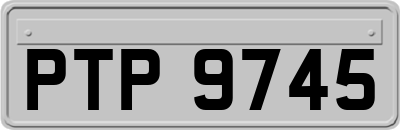 PTP 9745